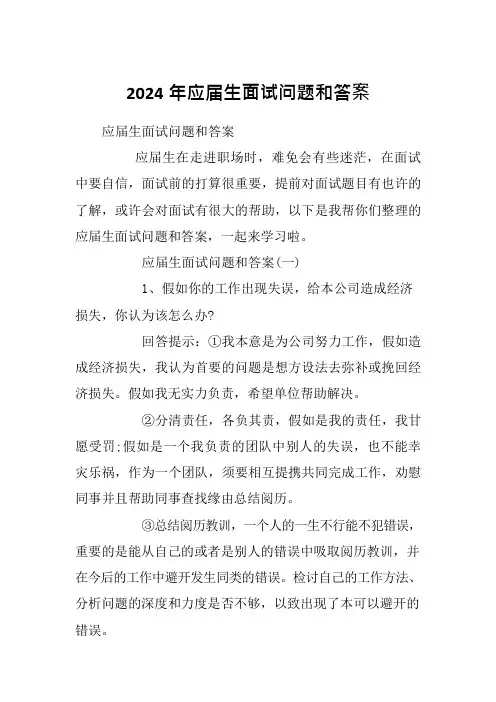 2024 年应届生面试问题和答案

应届生面试问题和答案

应届生在走进职场时，难免会有些迷茫，在面试中要自信，面试前的打算很重要，提前对面试题目有也许的了解，或许会对面试有很大的帮助，以下是我帮你们整理的应届生面试问题和答案，一起来学习啦。

应届生面试问题和答案(一)

1、假如你的工作出现失误，给本公司造成经济损失，你认为该怎么办?

回答提示：①我本意是为公司努力工作，假如造成经济损失，我认为首要的问题是想方设法去弥补或挽回经济损失。假如我无实力负责，希望单位帮助解决。

②分清责任，各负其责，假如是我的责任，我甘愿受罚;假如是一个我负责的团队中别人的失误，也不能幸灾乐祸，作为一个团队，须要相互提携共同完成工作，劝慰同事并且帮助同事查找缘由总结阅历。

③总结阅历教训，一个人的一生不行能不犯错误，重要的是能从自己的或者是别人的错误中吸取阅历教训，并在今后的工作中避开发生同类的错误。检讨自己的工作方法、分析问题的深度和力度是否不够，以致出现了本可以避开的错误。